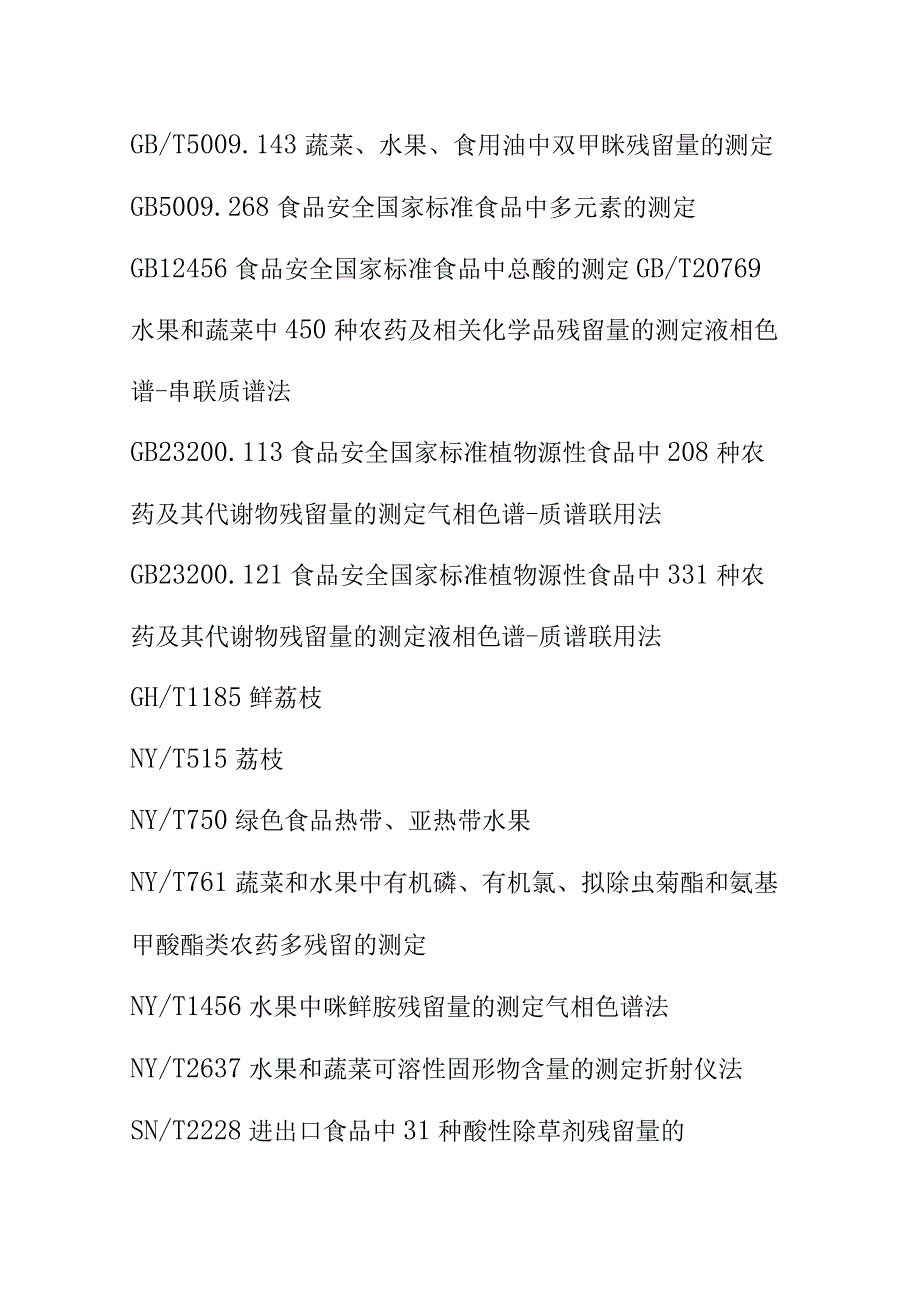 GB/T5009.143 蔬菜、水果、食用油中双甲脒残留量的测定

GB5009.268 食品安全国家标准食品中多元素的测定

GB12456 食品安全国家标准食品中总酸的测定 GB/T20769 水果和蔬菜中 450 种农药及相关化学品残留量的测定液相色谱-串联质谱法

GB23200.113 食品安全国家标准植物源性食品中 208 种农药及其代谢物残留量的测定气相色谱-质谱联用法

GB23200.121 食品安全国家标准植物源性食品中 331 种农药及其代谢物残留量的测定液相色谱-质谱联用法

GH/T1185 鲜荔枝

NY/T515 荔枝

NY/T750 绿色食品热带、亚热带水果

NY/T761 蔬菜和水果中有机磷、有机氯、拟除虫菊酯和氨基甲酸酯类农药多残留的测定

NY/T1456 水果中咪鲜胺残留量的测定气相色谱法

NY/T2637 水果和蔬菜可溶性固形物含量的测定折射仪法

SN/T2228 进出口食品中 31 种酸性除草剂残留量的